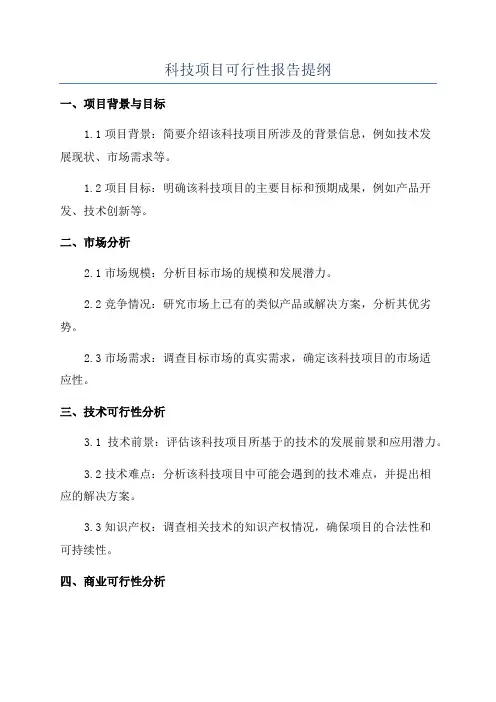 科技项目可行性报告提纲

一、项目背景与目标

1.1 项目背景：简要介绍该科技项目所涉及的背景信息，例如技术发展现状、市场需求等。

1.2 项目目标：明确该科技项目的主要目标和预期成果，例如产品开发、技术创新等。

二、市场分析

2.1 市场规模：分析目标市场的规模和发展潜力。

2.2 竞争情况：研究市场上已有的类似产品或解决方案，分析其优劣势。

2.3 市场需求：调查目标市场的真实需求，确定该科技项目的市场适应性。

三、技术可行性分析

3.1 技术前景：评估该科技项目所基于的技术的发展前景和应用潜力。

3.2 技术难点：分析该科技项目中可能会遇到的技术难点，并提出相应的解决方案。

3.3 知识产权：调查相关技术的知识产权情况，确保项目的合法性和可持续性。

四、商业可行性分析